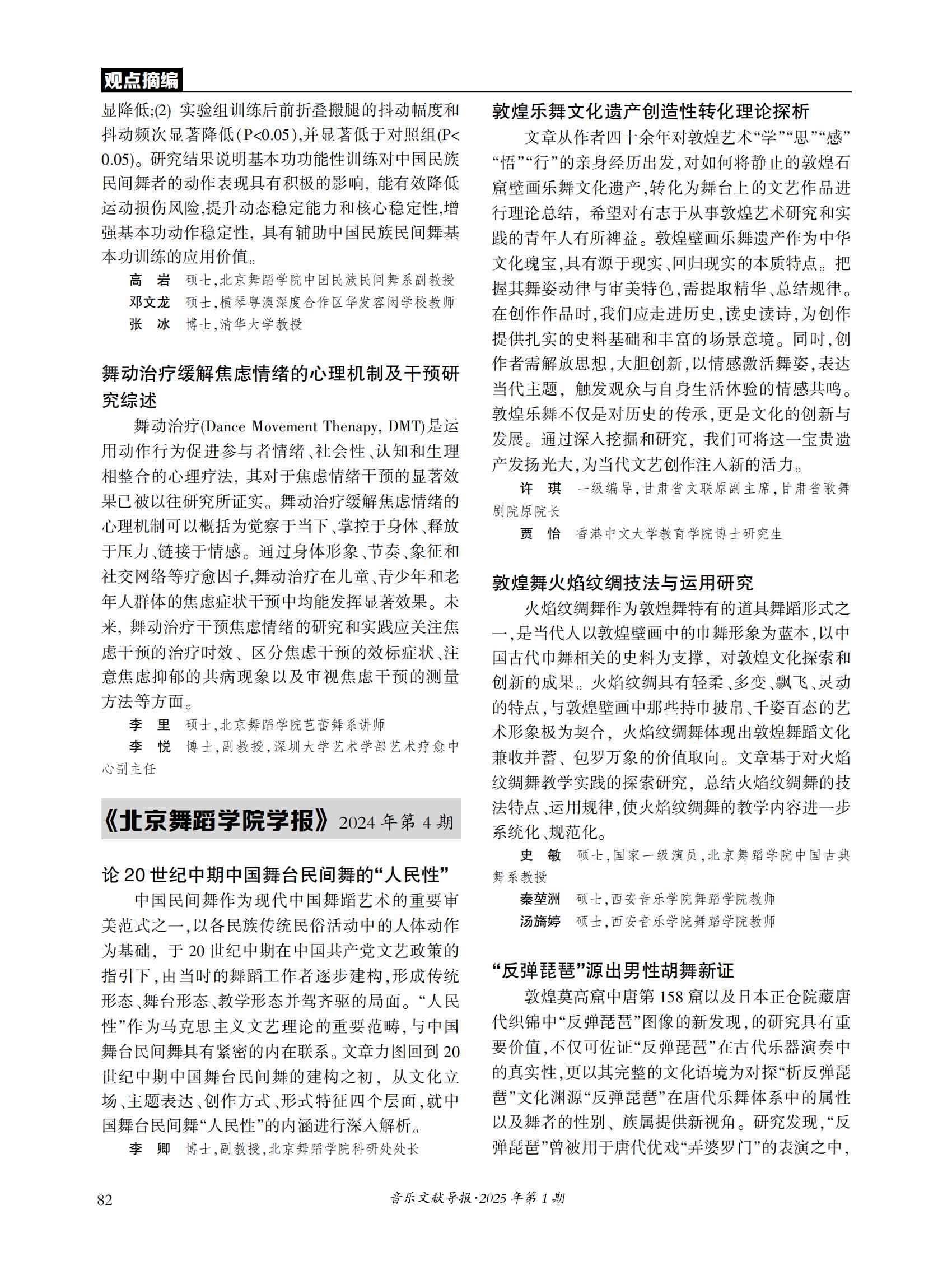 观点摘编

显降低;(2) 实验组训练后前折叠搬腿的抖动幅度和抖动频次显著降低(P<0.05),并显著低于对照组(P<0.05)。研究结果说明基本功功能性训练对中国民族民间舞者的动作表现具有积极的影响,能有效降低运动损伤风险,提升动态稳定能力和核心稳定性,增强基本功动作稳定性,具有辅助中国民族民间舞基本功训练的应用价值。

高 岩 硕士,北京舞蹈学院中国民族民间舞系副教授
邓文龙 硕士,横琴粤澳深度合作区华发容闳学校教师
张 冰 博士,清华大学教授

舞动治疗缓解焦虑情绪的心理机制及干预研究综述

舞动治疗(Dance Movement Thenapy, DMT)是运用动作行为促进参与者情绪、社会性、认知和生理相整合的心理疗法,其对于焦虑情绪干预的显著效果已被以往研究所证实。舞动治疗缓解焦虑情绪的心理机制可以概括为觉察于当下、掌控于身体、释放于压力、链接于情感。通过身体形象、节奏、象征和社交网络等疗愈因子,舞动治疗在儿童、青少年和老年人群体的焦虑症状干预中均能发挥显著效果。未来,舞动治疗干预焦虑情绪的研究和实践应关注焦虑干预的治疗时效、区分焦虑干预的效标症状、注意焦虑抑郁的共病现象以及审视焦虑干预的测量方法等方面。

李 里 硕士,北京舞蹈学院芭蕾舞系讲师
李 悦 博士,副教授,深圳大学艺术学部艺术疗愈中心副主任

《北京舞蹈学院学报》2024 年第 4 期

论 20 世纪中期中国舞台民间舞的“人民性”

中国民间舞作为现代中国舞蹈艺术的重要审美范式之一,以各民族传统民俗活动中的人体动作为基础,于 20 世纪中期在中国共产党文艺政策的指引下,由当时的舞蹈工作者逐步建构,形成传统形态、舞台形态、教学形态并驾齐驱的局面。“人民性”作为马克思主义文艺理论的重要范畴,与中国舞台民间舞具有紧密的内在联系。文章力图回到 20 世纪中期中国舞台民间舞的建构之初,从文化立场、主题表达、创作方式、形式特征四个层面,就中国舞台民间舞“人民性”的内涵进行深入解析。

李 卿 博士,副教授,北京舞蹈学院科研处处长

敦煌乐舞文化遗产创造性转化理论探析

文章从作者四十余年对敦煌艺术“学”“思”“感”“悟”“行”的亲身经历出发,对如何将静止的敦煌石窟壁画乐舞文化遗产,转化为舞台上的文艺作品进行理论总结,希望对有志于从事敦煌艺术研究和实践的青年人有所裨益。敦煌壁画乐舞遗产作为中华文化瑰宝,具有源于现实、回归现实的本质特点。把握其舞姿动律与审美特色,需提取精华、总结规律。在创作作品时,我们应走进历史,读史读诗,为创作提供扎实的史料基础和丰富的场景意境。同时,创作者需解放思想,大胆创新,以情感激活舞姿,表达当代主题,触发观众与自身生活体验的情感共鸣。敦煌乐舞不仅是对历史的传承,更是文化的创新与发展。通过深入挖掘和研究,我们可将这一宝贵遗产发扬光大,为当代文艺创作注入新的活力。

许 琪 一级编导,甘肃省文联原副主席,甘肃省歌舞剧院原院长
贾 怡 香港中文大学教育学院博士研究生

敦煌舞火焰纹绸技法与运用研究

火焰纹绸舞作为敦煌舞特有的道具舞蹈形式之一,是当代人以敦煌壁画中的巾舞形象为蓝本,以中国古代巾舞相关的史料为支撑,对敦煌文化探索和创新的成果。火焰纹绸具有轻柔、多变、飘飞、灵动的特点,与敦煌壁画中那些持巾披帛、千姿百态的艺术形象极为契合,火焰纹绸舞体现出敦煌舞蹈文化兼收并蓄、包罗万象的价值取向。文章基于对火焰纹绸舞教学实践的探索研究,总结火焰纹绸舞的技法特点、运用规律,使火焰纹绸舞的教学内容进一步系统化、规范化。

史 敏 硕士,国家一级演员,北京舞蹈学院中国古典舞系教授
秦堃洲 硕士,西安音乐学院舞蹈学院教师
汤旖婷 硕士,西安音乐学院舞蹈学院教师

“反弹琵琶”源出男性胡舞新证

敦煌莫高窟中唐第 158 窟以及日本正仓院藏唐代织锦中“反弹琵琶”图像的新发现,的研究具有重要价值,不仅可佐证“反弹琵琶”在古代乐器演奏中的真实性,更以其完整的文化语境为对探“析反弹琵琶”文化渊源“反弹琵琶”在唐代乐舞体系中的属性以及舞者的性别、族属提供新视角。研究发现,“反弹琵琶”曾被用于唐代优戏“弄婆罗门”的表演之中,

82 音乐文献导报·2025 年第 1 期